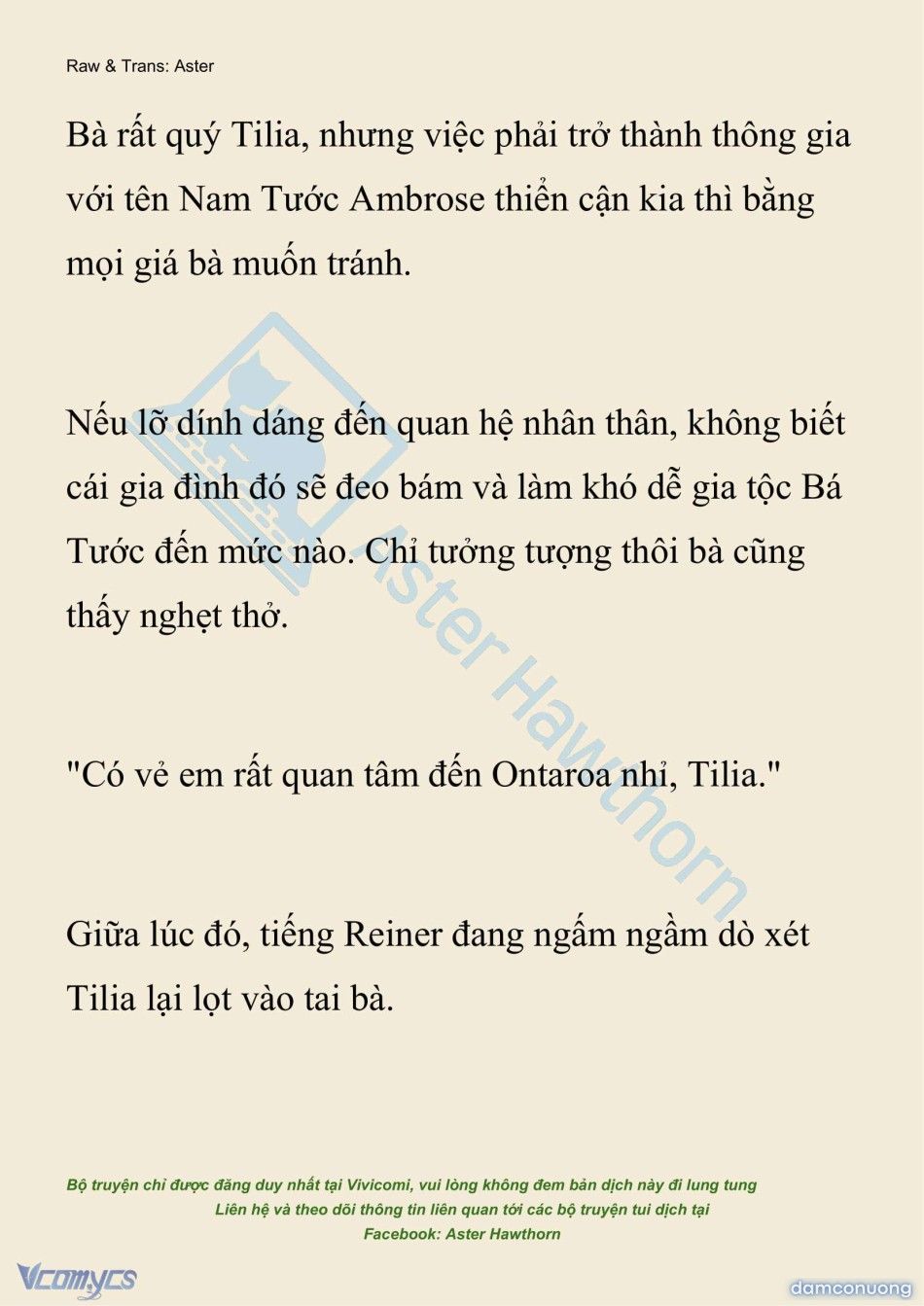 Raw & Trans: Aster

Bà rất quý Tilia, nhưng việc phải trở thành thông gia với tên Nam Tước Ambrose thiển cận kia thì bằng mọi giá bà muốn tránh.

Nếu lỡ dính dáng đến quan hệ nhân thân, không biết cái gia đình đó sẽ đeo bám và làm khó dễ gia tộc Bá Tước đến mức nào. Chỉ tưởng tượng thôi bà cũng thấy nghẹt thở.

"Có vẻ em rất quan tâm đến Ontaroa nhỉ, Tilia."

Giữa lúc đó, tiếng Reiner đang ngấm ngầm dò xét Tilia lại lọt vào tai bà.

Aster Hawthorn

Bộ truyện chỉ được đăng duy nhất tại Vivicomi, vui lòng không đem bản dịch này đi lung tung
Liên hệ và theo dõi thông tin liên quan tới các bộ truyện tui dịch tại
Facebook: Aster Hawthorn

Vcomycs

damconuong